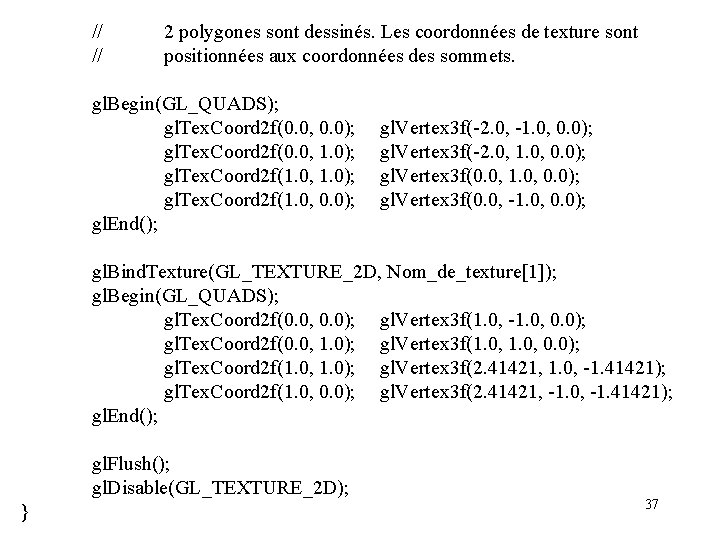 //	2 polygones sont dessinés. Les coordonnées de texture sont
//	positionnées aux coordonnées des sommets.

glBegin(GL_QUADS);
	glTexCoord2f(0.0, 0.0);	glVertex3f(-2.0, -1.0, 0.0);
	glTexCoord2f(0.0, 1.0);	glVertex3f(-2.0, 1.0, 0.0);
	glTexCoord2f(1.0, 1.0);	glVertex3f(0.0, 1.0, 0.0);
	glTexCoord2f(1.0, 0.0);	glVertex3f(0.0, -1.0, 0.0);
glEnd();

glBindTexture(GL_TEXTURE_2D, Nom_de_texture[1]);
glBegin(GL_QUADS);
	glTexCoord2f(0.0, 0.0);	glVertex3f(1.0, -1.0, 0.0);
	glTexCoord2f(0.0, 1.0);	glVertex3f(1.0, 1.0, 0.0);
	glTexCoord2f(1.0, 1.0);	glVertex3f(2.41421, 1.0, -1.41421);
	glTexCoord2f(1.0, 0.0);	glVertex3f(2.41421, -1.0, -1.41421);
glEnd();

glFlush();
glDisable(GL_TEXTURE_2D);
}

37